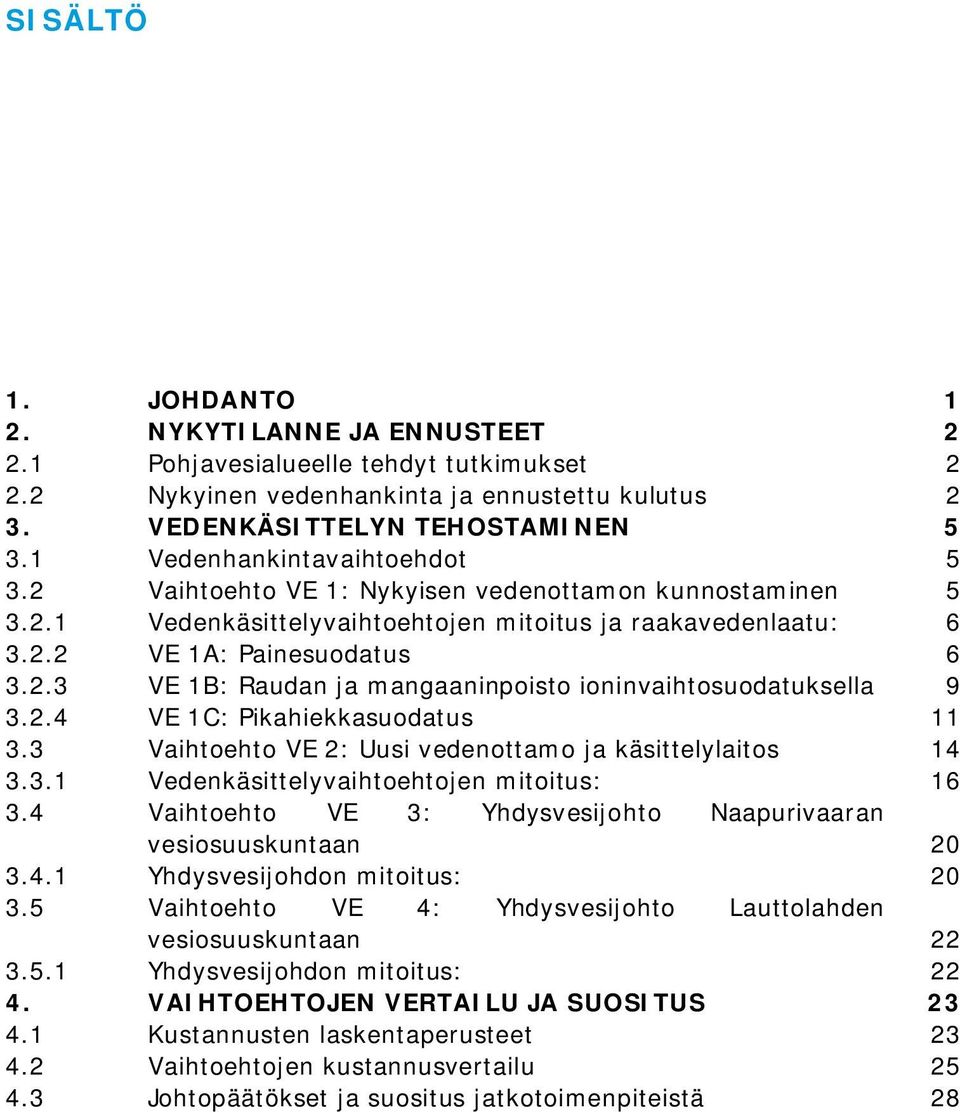 SISÄLTÖ

1. JOHDANTO 1
2. NYKYTILANNE JA ENNUSTEET 2
2.1 Pohjavesialueelle tehdyt tutkimukset 2
2.2 Nykyinen vedenhankinta ja ennustettu kulutus 2
3. VEDENKÄSITTELYN TEHOSTAMINEN 5
3.1 Vedenhankintavaihtoehdot 5
3.2 Vaihtoehto VE 1: Nykyisen vedenottamon kunnostaminen 5
3.2.1 Vedenkäsittelyvaihtoehtojen mitoitus ja raakavedenlaatu: 6
3.2.2 VE 1A: Painesuodatus 6
3.2.3 VE 1B: Raudan ja mangaaninpoisto ioninvaihtosuodatuksella 9
3.2.4 VE 1C: Pikahiekkasuodatus 11
3.3 Vaihtoehto VE 2: Uusi vedenottamo ja käsittelylaitos 14
3.3.1 Vedenkäsittelyvaihtoehtojen mitoitus: 16
3.4 Vaihtoehto VE 3: Yhdysvesijohto Naapurivaaran vesiosuuskuntaan 20
3.4.1 Yhdysvesijohdon mitoitus: 20
3.5 Vaihtoehto VE 4: Yhdysvesijohto Lauttolahden vesiosuuskuntaan 22
3.5.1 Yhdysvesijohdon mitoitus: 22
4. VAIHTOEHTOJEN VERTAILU JA SUOSITUS 23
4.1 Kustannusten laskentaperusteet 23
4.2 Vaihtoehtojen kustannusvertailu 25
4.3 Johtopäätökset ja suositus jatkotoimenpiteistä 28